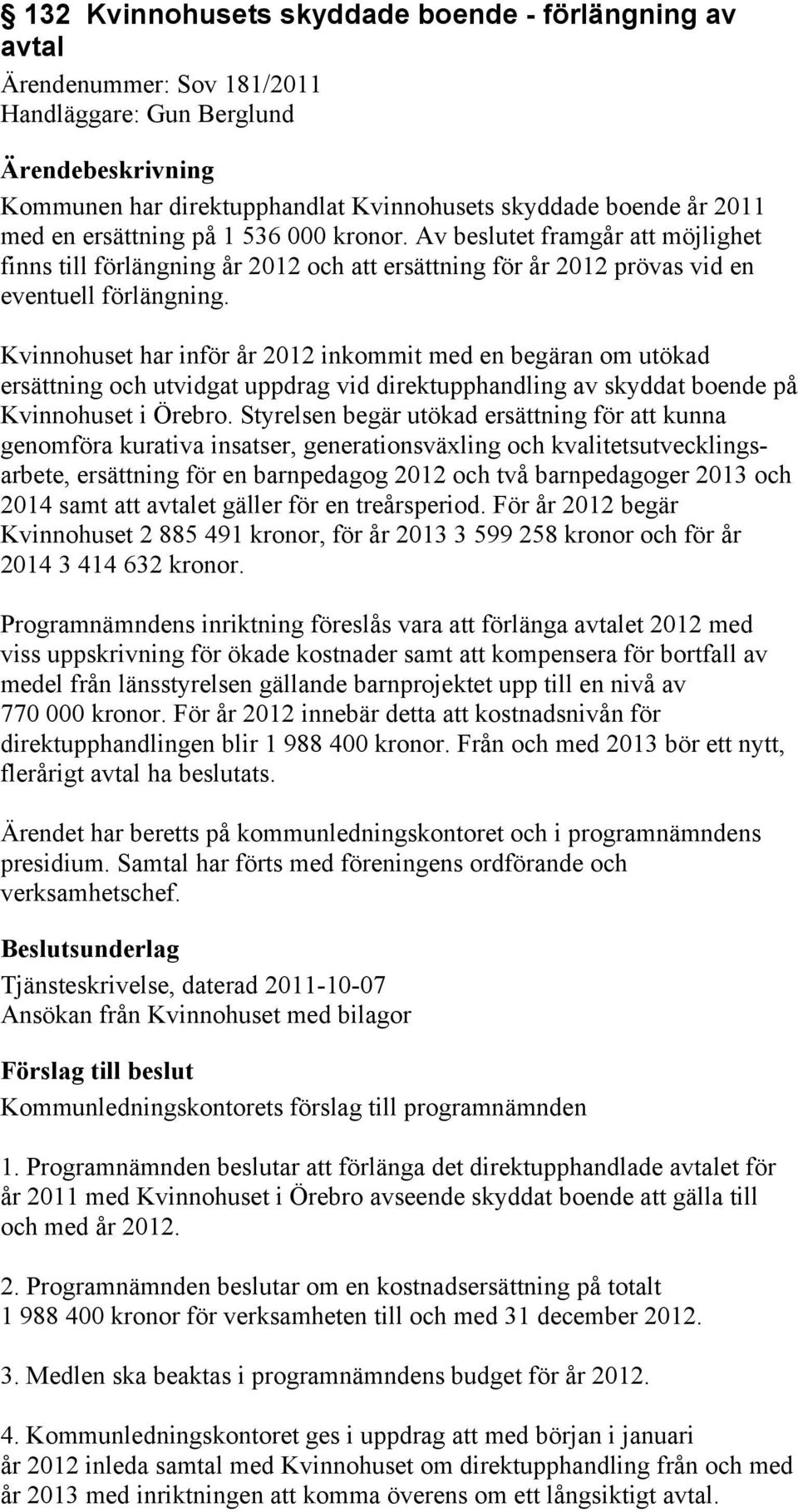 132 Kvinnohusets skyddade boende - förlängning av avtal

Ärendenummer: Sov 181/2011
Handläggare: Gun Berglund

Ärendebeskrivning

Kommunen har direktupphandlat Kvinnohusets skyddade boende år 2011 med en ersättning på 1 536 000 kronor. Av beslutet framgår att möjlighet finns till förlängning år 2012 och att ersättning för år 2012 prövas vid en eventuell förlängning.

Kvinnohuset har inför år 2012 inkommit med en begäran om utökad ersättning och utvidgat uppdrag vid direktupphandling av skyddat boende på Kvinnohuset i Örebro. Styrelsen begär utökad ersättning för att kunna genomföra kurativa insatser, generationsväxling och kvalitetsutvecklingsarbete, ersättning för en barnpedagog 2012 och två barnpedagoger 2013 och 2014 samt att avtalet gäller för en treårsperiod. För år 2012 begär Kvinnohuset 2 885 491 kronor, för år 2013 3 599 258 kronor och för år 2014 3 414 632 kronor.

Programnämndens inriktning föreslås vara att förlänga avtalet 2012 med viss uppskrivning för ökade kostnader samt att kompensera för bortfall av medel från länsstyrelsen gällande barnprojektet upp till en nivå av 770 000 kronor. För år 2012 innebär detta att kostnadsnivån för direktupphandlingen blir 1 988 400 kronor. Från och med 2013 bör ett nytt, flerårigt avtal ha beslutats.

Ärendet har beretts på kommunledningskontoret och i programnämndens presidium. Samtal har förts med föreningens ordförande och verksamhetschef.

Beslutsunderlag

Tjänsteskrivelse, daterad 2011-10-07
Ansökan från Kvinnohuset med bilagor

Förslag till beslut

Kommunledningskontorets förslag till programnämnden

1. Programnämnden beslutar att förlänga det direktupphandlade avtalet för år 2011 med Kvinnohuset i Örebro avseende skyddat boende att gälla till och med år 2012.

2. Programnämnden beslutar om en kostnadsersättning på totalt 1 988 400 kronor för verksamheten till och med 31 december 2012.

3. Medlen ska beaktas i programnämndens budget för år 2012.

4. Kommunledningskontoret ges i uppdrag att med början i januari år 2012 inleda samtal med Kvinnohuset om direktupphandling från och med år 2013 med inriktningen att komma överens om ett långsiktigt avtal.